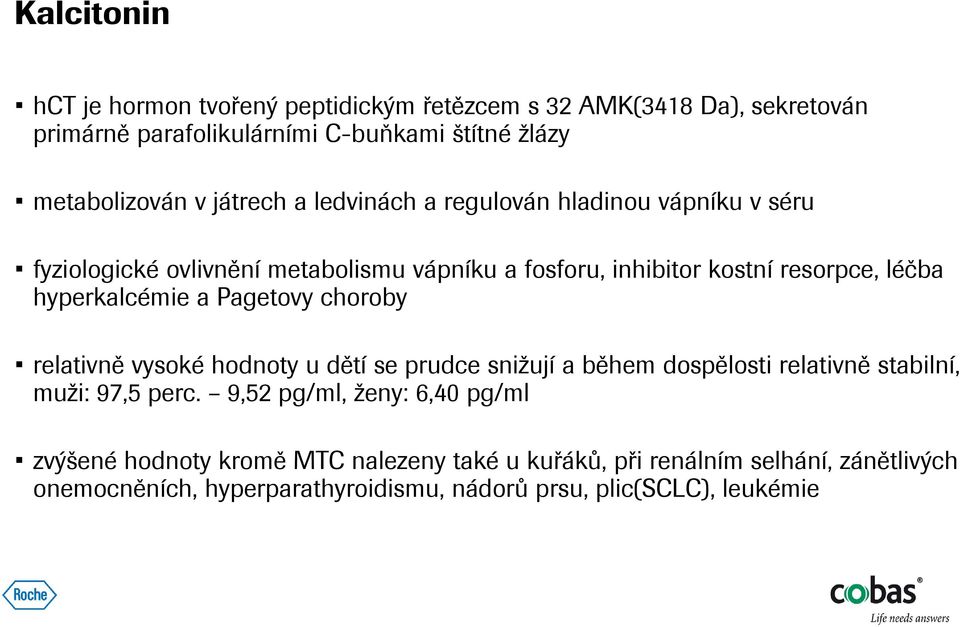 Kalcitonin

▪ hCT je hormon tvořený peptidickým řetězcem s 32 AMK(3418 Da), sekretován primárně parafolikulárními C-buňkami štítné žlázy

▪ metabolizován v játrech a ledvinách a regulován hladinou vápníku v séru

▪ fyziologické ovlivnění metabolismu vápníku a fosforu, inhibitor kostní resorpce, léčba hyperkalcémie a Pagetovy choroby

▪ relativně vysoké hodnoty u dětí se prudce snižují a během dospělosti relativně stabilní, muži: 97,5 perc. – 9,52 pg/ml, ženy: 6,40 pg/ml

▪ zvýšené hodnoty kromě MTC nalezeny také u kuřáků, při renálním selhání, zánětlivých onemocněních, hyperparathyroidismu, nádorů prsu, plic(SCLC), leukémie

Roche

cobas®
Life needs answers